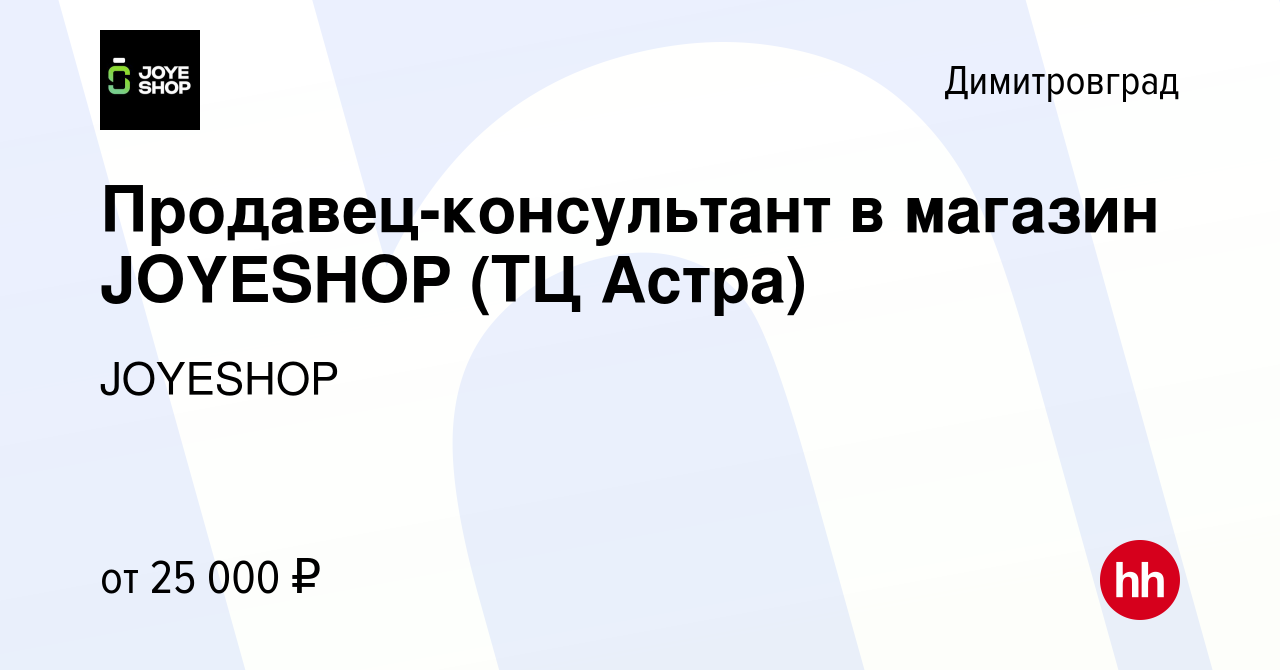 JOYE SHOP

Димитровград

Продавец-консультант в магазин JOYESHOP (ТЦ Астра)

JOYESHOP

от 25 000 ₽

hh